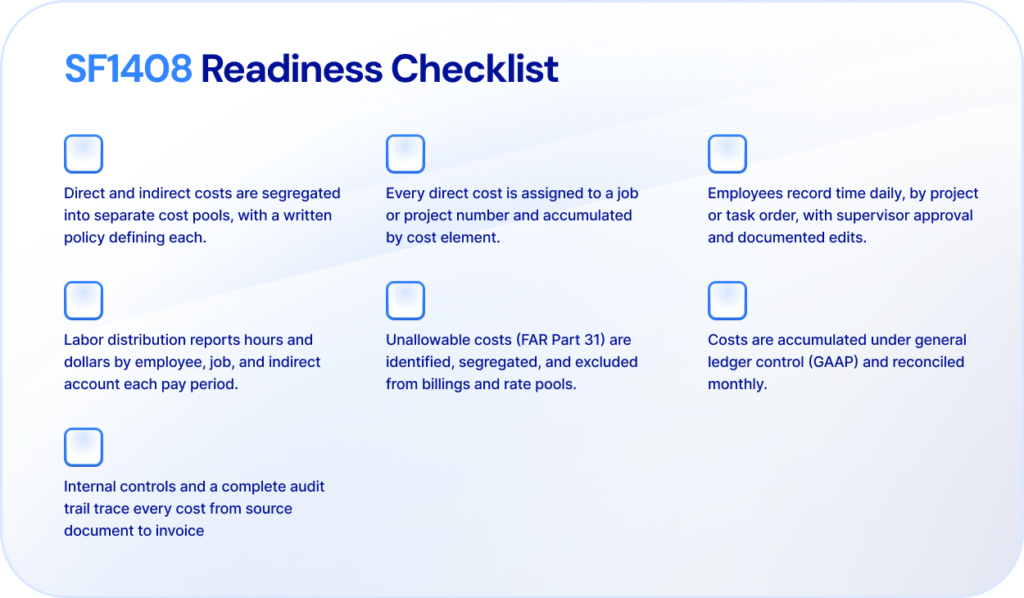 SF1408 Readiness Checklist

Direct and indirect costs are segregated into separate cost pools, with a written policy defining each.

Every direct cost is assigned to a job or project number and accumulated by cost element.

Employees record time daily, by project or task order, with supervisor approval and documented edits.

Labor distribution reports hours and dollars by employee, job, and indirect account each pay period.

Unallowable costs (FAR Part 31) are identified, segregated, and excluded from billings and rate pools.

Costs are accumulated under general ledger control (GAAP) and reconciled monthly.

Internal controls and a complete audit trail trace every cost from source document to invoice